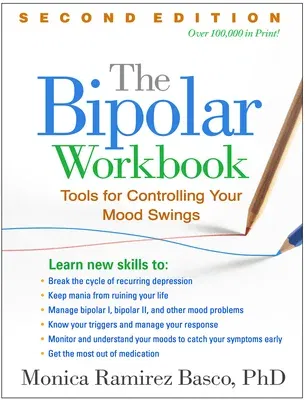 SECOND EDITION

Over 100,000 in Print!

The Bipolar Workbook

Tools for Controlling Your Mood Swings

Learn new skills to:

• Break the cycle of recurring depression
• Keep mania from ruining your life
• Manage bipolar I, bipolar II, and other mood problems
• Know your triggers and manage your response
• Monitor and understand your moods to catch your symptoms early
• Get the most out of medication

Monica Ramirez Basco, PhD